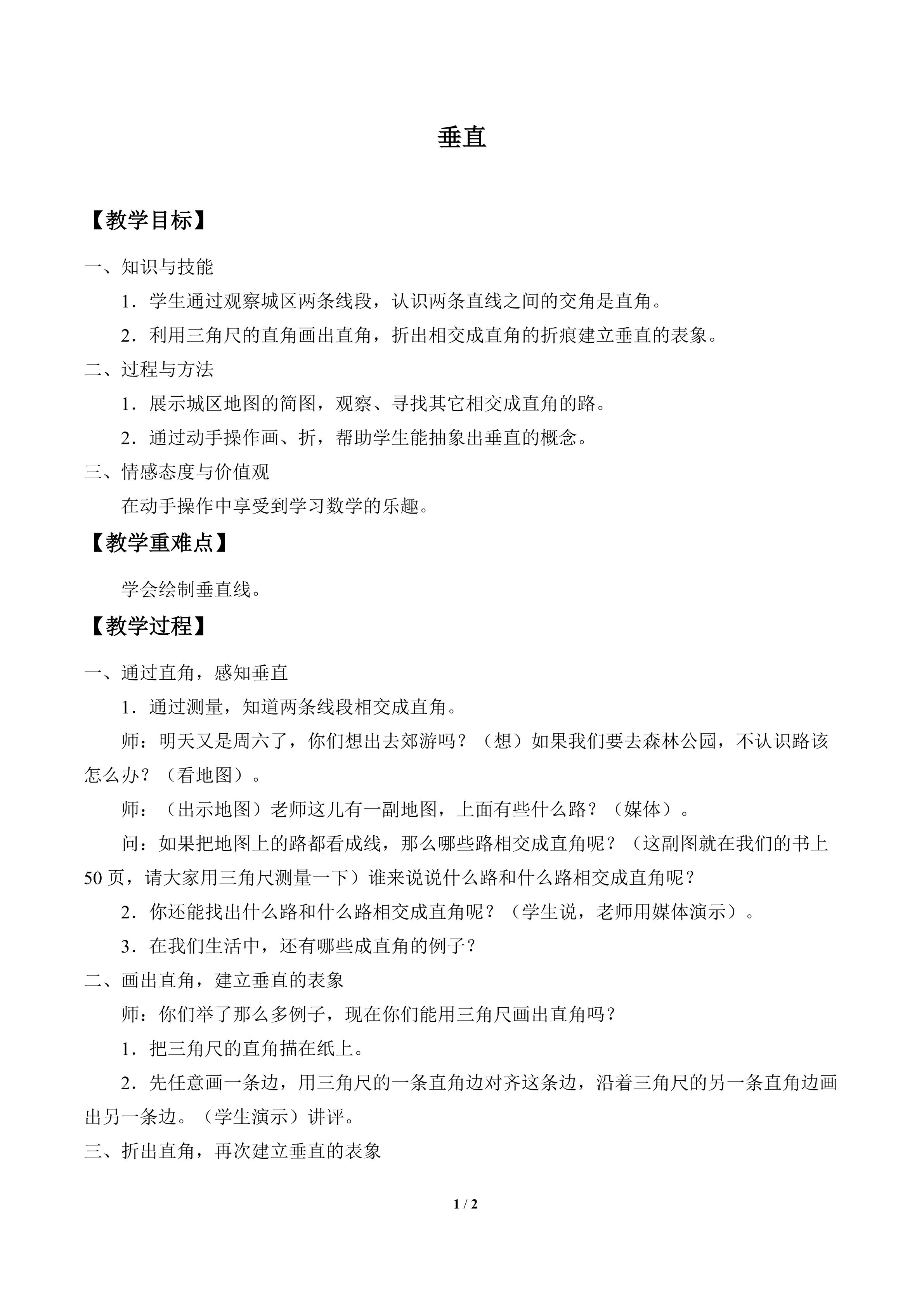 垂直

【教学目标】

一、知识与技能

1．学生通过观察城区两条线段，认识两条直线之间的交角是直角。

2．利用三角尺的直角画出直角，折出相交成直角的折痕建立垂直的表象。

二、过程与方法

1．展示城区地图的简图，观察、寻找其它相交成直角的路。

2．通过动手操作画、折，帮助学生能抽象出垂直的概念。

三、情感态度与价值观

在动手操作中享受到学习数学的乐趣。

【教学重难点】

学会绘制垂直线。

【教学过程】

一、通过直角，感知垂直

1．通过测量，知道两条线段相交成直角。

师：明天又是周六了，你们想出去郊游吗？（想）如果我们要去森林公园，不认识路该怎么办？（看地图）。

师：（出示地图）老师这儿有一副地图，上面有些什么路？（媒体）。

问：如果把地图上的路都看成线，那么哪些路相交成直角呢？（这副图就在我们的书上50页，请大家用三角尺测量一下）谁来说说什么路和什么路相交成直角呢？

2．你还能找出什么路和什么路相交成直角呢？（学生说，老师用媒体演示）。

3．在我们生活中，还有哪些成直角的例子？

二、画出直角，建立垂直的表象

师：你们举了那么多例子，现在你们能用三角尺画出直角吗？

1．把三角尺的直角描在纸上。

2．先任意画一条边，用三角尺的一条直角边对齐这条边，沿着三角尺的另一条直角边画出另一条边。（学生演示）讲评。

三、折出直角，再次建立垂直的表象

1 / 2